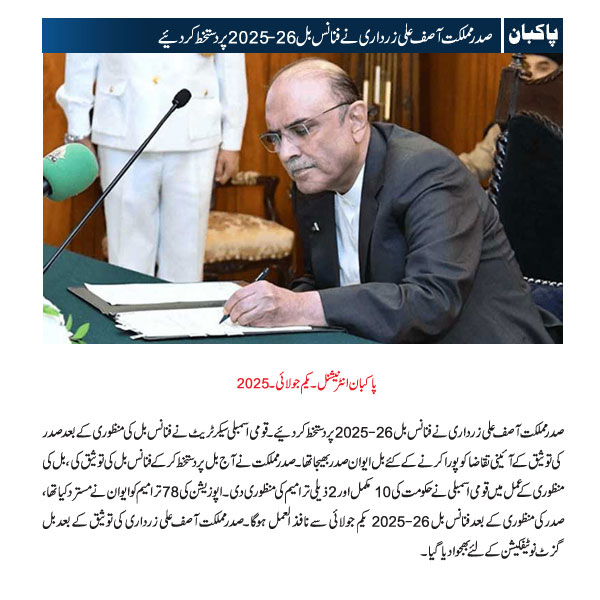 پاکبان

صدر مملکت آصف علی زرداری نے فنانس بل 26-2025 پر دستخط کر دیئے

پاکبان انٹرنیشنل۔ یکم جولائی۔ 2025

صدر مملکت آصف علی زرداری نے فنانس بل 26-2025 پر دستخط کر دیئے۔ قومی اسمبلی سیکرٹریٹ نے فنانس بل کی منظوری کے بعد صدر کی توثیق کے آئینی تقاضا کو پورا کرنے کے لئے بل ایوان صدر بھیجا تھا۔ صدر مملکت نے آج بل پر دستخط کر کے فنانس بل کی توثیق کی، بل کی منظوری کے عمل میں قومی اسمبلی نے حکومت کی 10 مکمل اور 2 ذیلی ترامیم کی منظوری دی۔ اپوزیشن کی 78 ترامیم کو ایوان نے مسترد کیا تھا، صدر کی منظوری کے بعد فنانس بل 26-2025 یکم جولائی سے نافذ العمل ہوگا۔ صدر مملکت آصف علی زرداری کی توثیق کے بعد بل گزٹ نوٹیفکیشن کے لئے بھجوا دیا گیا۔